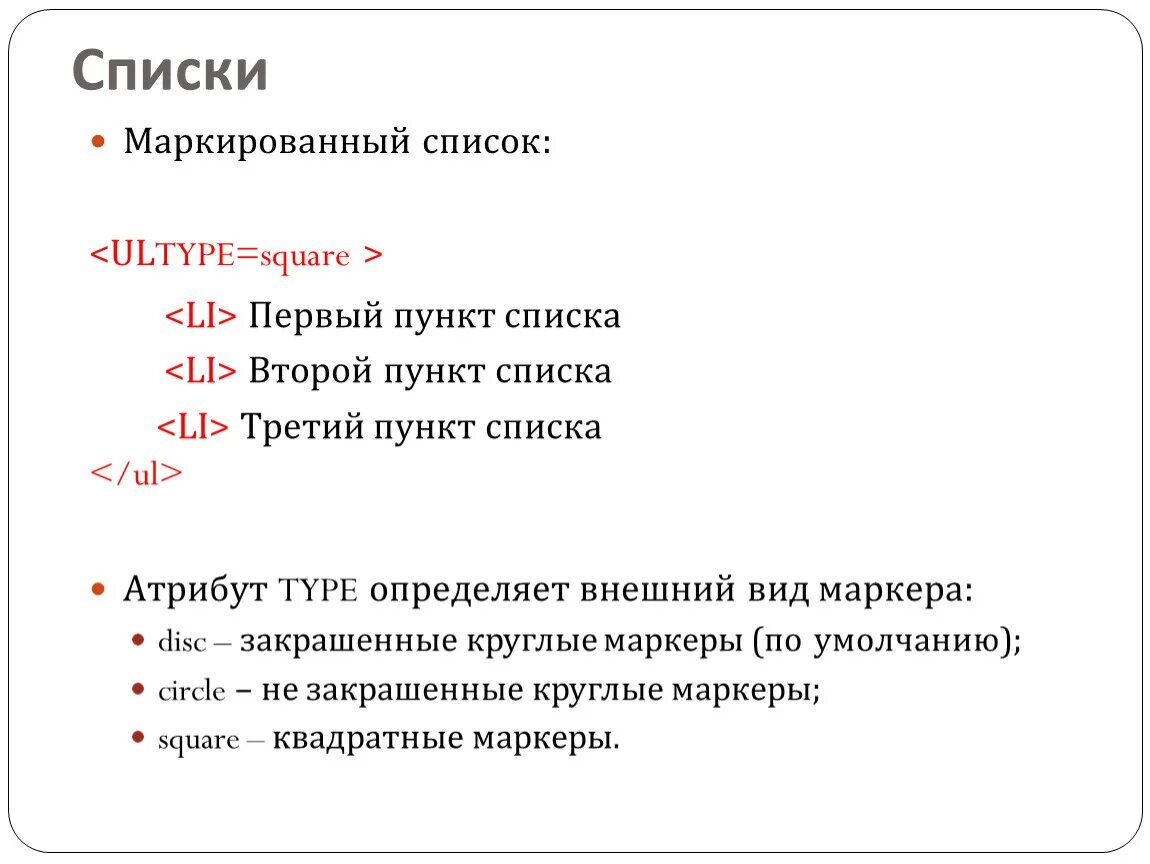 Списки

Маркированный список:

<ULTYPE=square >

<LI> Первый пункт списка

<LI> Второй пункт списка

<LI> Третий пункт списка

</ul>

Атрибут TYPE определяет внешний вид маркера:

disc – закрашенные круглые маркеры (по умолчанию);

circle – не закрашенные круглые маркеры;

square – квадратные маркеры.